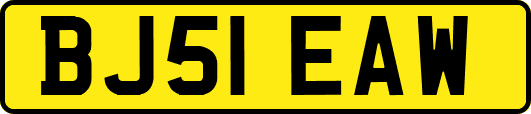 BJ51 EAW